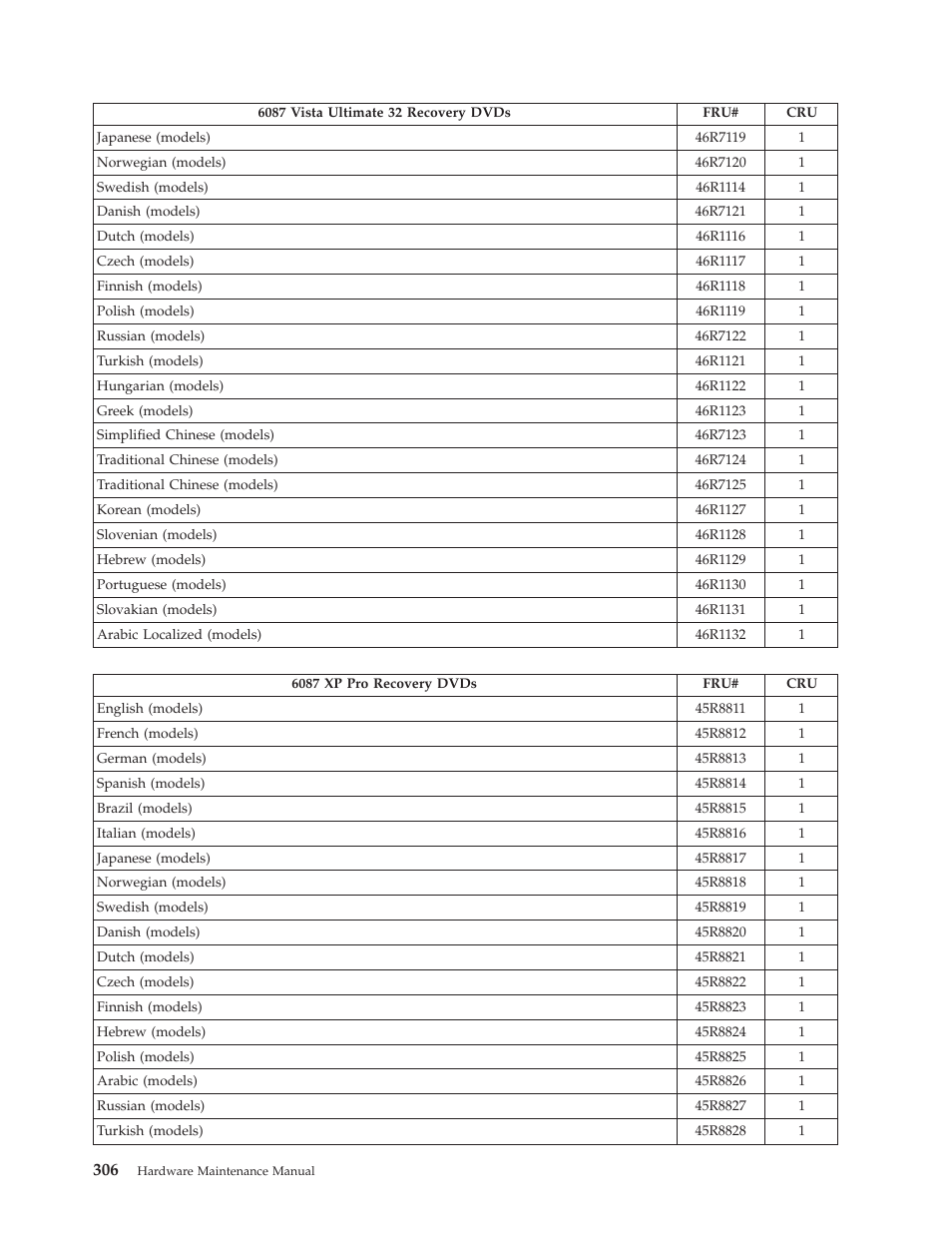 | 6087 Vista Ultimate 32 Recovery DVDs | FRU# | CRU |
|---|---|---|
| Japanese (models) | 46R7119 | 1 |
| Norwegian (models) | 46R7120 | 1 |
| Swedish (models) | 46R1114 | 1 |
| Danish (models) | 46R7121 | 1 |
| Dutch (models) | 46R1116 | 1 |
| Czech (models) | 46R1117 | 1 |
| Finnish (models) | 46R1118 | 1 |
| Polish (models) | 46R1119 | 1 |
| Russian (models) | 46R7122 | 1 |
| Turkish (models) | 46R1121 | 1 |
| Hungarian (models) | 46R1122 | 1 |
| Greek (models) | 46R1123 | 1 |
| Simplified Chinese (models) | 46R7123 | 1 |
| Traditional Chinese (models) | 46R7124 | 1 |
| Traditional Chinese (models) | 46R7125 | 1 |
| Korean (models) | 46R1127 | 1 |
| Slovenian (models) | 46R1128 | 1 |
| Hebrew (models) | 46R1129 | 1 |
| Portuguese (models) | 46R1130 | 1 |
| Slovakian (models) | 46R1131 | 1 |
| Arabic Localized (models) | 46R1132 | 1 |

| 6087 XP Pro Recovery DVDs | FRU# | CRU |
|---|---|---|
| English (models) | 45R8811 | 1 |
| French (models) | 45R8812 | 1 |
| German (models) | 45R8813 | 1 |
| Spanish (models) | 45R8814 | 1 |
| Brazil (models) | 45R8815 | 1 |
| Italian (models) | 45R8816 | 1 |
| Japanese (models) | 45R8817 | 1 |
| Norwegian (models) | 45R8818 | 1 |
| Swedish (models) | 45R8819 | 1 |
| Danish (models) | 45R8820 | 1 |
| Dutch (models) | 45R8821 | 1 |
| Czech (models) | 45R8822 | 1 |
| Finnish (models) | 45R8823 | 1 |
| Hebrew (models) | 45R8824 | 1 |
| Polish (models) | 45R8825 | 1 |
| Arabic (models) | 45R8826 | 1 |
| Russian (models) | 45R8827 | 1 |
| Turkish (models) | 45R8828 | 1 |

306 Hardware Maintenance Manual